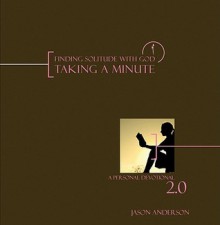 FINDING SOLITUDE WITH GOD
TAKING A MINUTE

A PERSONAL DEVOTIONAL
2.0

JASON ANDERSON